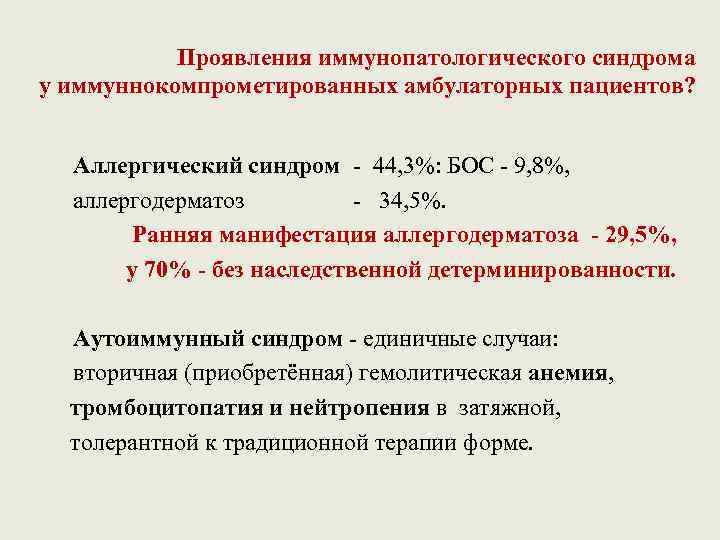 Проявления иммунопатологического синдрома у иммуннокомпрометированных амбулаторных пациентов?

Аллергический синдром - 44,3%: БОС - 9,8%,
аллергодерматоз - 34,5%.
Ранняя манифестация аллергодерматоза - 29,5%,
у 70% - без наследственной детерминированности.

Аутоиммунный синдром - единичные случаи:
вторичная (приобретённая) гемолитическая анемия, тромбоцитопатия и нейтропения в затяжной, толерантной к традиционной терапии форме.